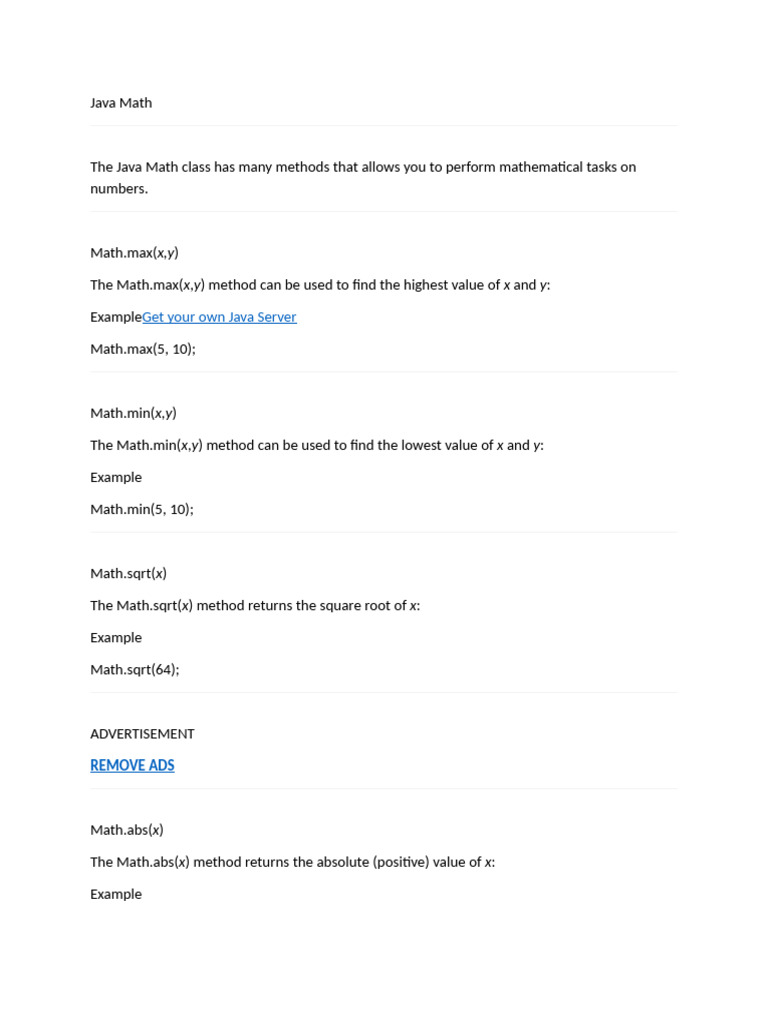 Java Math

The Java Math class has many methods that allows you to perform mathematical tasks on numbers.

Math.max(x,y)

The Math.max(x,y) method can be used to find the highest value of x and y:

ExampleGet your own Java Server

Math.max(5, 10);

Math.min(x,y)

The Math.min(x,y) method can be used to find the lowest value of x and y:

Example

Math.min(5, 10);

Math.sqrt(x)

The Math.sqrt(x) method returns the square root of x:

Example

Math.sqrt(64);

ADVERTISEMENT

REMOVE ADS

Math.abs(x)

The Math.abs(x) method returns the absolute (positive) value of x:

Example